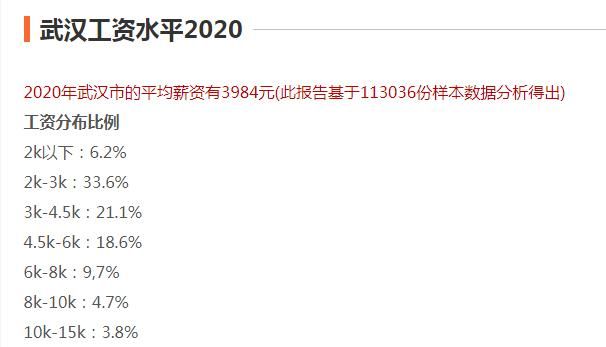 武汉工资水平2020

2020年武汉市的平均薪资有3984元(此报告基于113036份样本数据分析得出)

工资分布比例

2k以下：6.2%

2k-3k：33.6%

3k-4.5k：21.1%

4.5k-6k：18.6%

6k-8k：9,7%

8k-10k：4.7%

10k-15k：3.8%